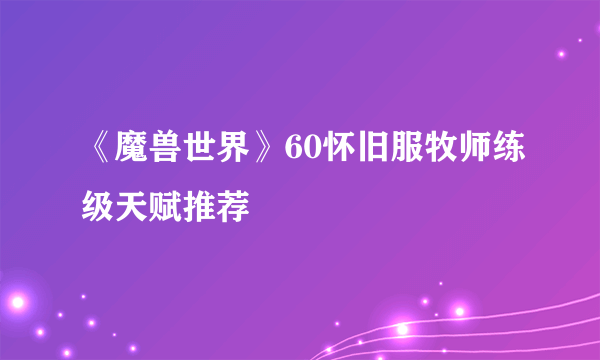 《魔兽世界》60怀旧服牧师练级天赋推荐